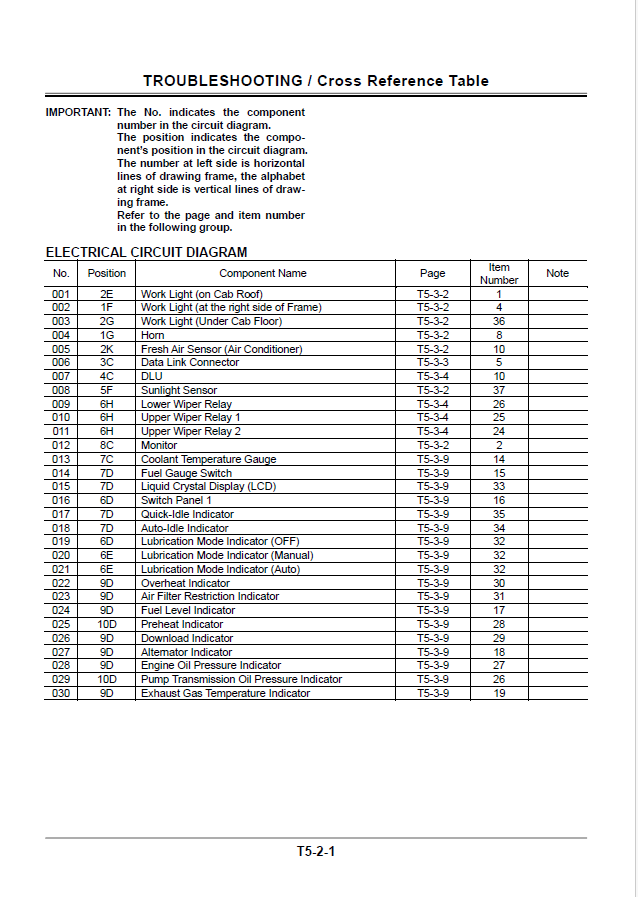 TROUBLESHOOTING / Cross Reference Table

IMPORTANT: The No. indicates the component number in the circuit diagram. The position indicates the component's position in the circuit diagram. The number at left side is horizontal lines of drawing frame, the alphabet at right side is vertical lines of drawing frame. Refer to the page and item number in the following group.

ELECTRICAL CIRCUIT DIAGRAM

| No. | Position | Component Name | Page | Item Number | Note |
|---|---|---|---|---|---|
| 001 | 2E | Work Light (on Cab Roof) | T5-3-2 | 1 | |
| 002 | 1F | Work Light (at the right side of Frame) | T5-3-2 | 4 | |
| 003 | 2G | Work Light (Under Cab Floor) | T5-3-2 | 36 | |
| 004 | 1G | Horn | T5-3-2 | 8 | |
| 005 | 2K | Fresh Air Sensor (Air Conditioner) | T5-3-2 | 10 | |
| 006 | 3C | Data Link Connector | T5-3-3 | 5 | |
| 007 | 4C | DLU | T5-3-4 | 10 | |
| 008 | 5F | Sunlight Sensor | T5-3-2 | 37 | |
| 009 | 6H | Lower Wiper Relay | T5-3-4 | 26 | |
| 010 | 6H | Upper Wiper Relay 1 | T5-3-4 | 25 | |
| 011 | 6H | Upper Wiper Relay 2 | T5-3-4 | 24 | |
| 012 | 8C | Monitor | T5-3-2 | 2 | |
| 013 | 7C | Coolant Temperature Gauge | T5-3-9 | 14 | |
| 014 | 7D | Fuel Gauge Switch | T5-3-9 | 15 | |
| 015 | 7D | Liquid Crystal Display (LCD) | T5-3-9 | 33 | |
| 016 | 6D | Switch Panel 1 | T5-3-9 | 16 | |
| 017 | 7D | Quick-Idle Indicator | T5-3-9 | 35 | |
| 018 | 7D | Auto-Idle Indicator | T5-3-9 | 34 | |
| 019 | 6D | Lubrication Mode Indicator (OFF) | T5-3-9 | 32 | |
| 020 | 6E | Lubrication Mode Indicator (Manual) | T5-3-9 | 32 | |
| 021 | 6E | Lubrication Mode Indicator (Auto) | T5-3-9 | 32 | |
| 022 | 9D | Overheat Indicator | T5-3-9 | 30 | |
| 023 | 9D | Air Filter Restriction Indicator | T5-3-9 | 31 | |
| 024 | 9D | Fuel Level Indicator | T5-3-9 | 17 | |
| 025 | 10D | Preheat Indicator | T5-3-9 | 28 | |
| 026 | 9D | Download Indicator | T5-3-9 | 29 | |
| 027 | 9D | Alternator Indicator | T5-3-9 | 18 | |
| 028 | 9D | Engine Oil Pressure Indicator | T5-3-9 | 27 | |
| 029 | 10D | Pump Transmission Oil Pressure Indicator | T5-3-9 | 26 | |
| 030 | 9D | Exhaust Gas Temperature Indicator | T5-3-9 | 19 | |

T5-2-1